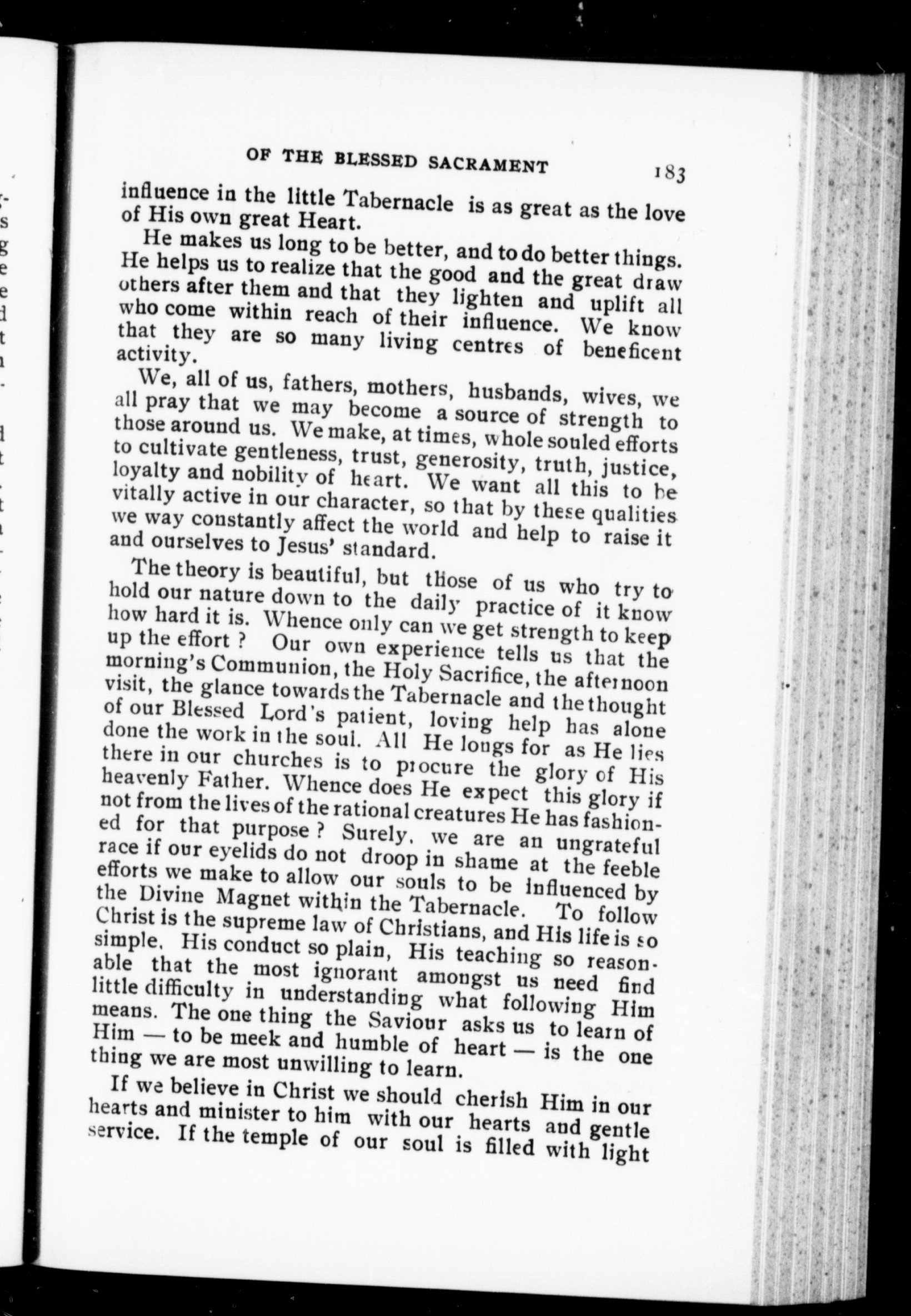 OF THE BLESSED SACRAMENT 183

influence in the little Tabernacle is as great as the love of His own great Heart.

He makes us long to be better, and to do better things. He helps us to realize that the good and the great draw others after them and that they lighten and uplift all who come within reach of their influence. We know that they are so many living centres of beneficent activity.

We, all of us, fathers, mothers, husbands, wives, we all pray that we may become a source of strength to those around us. We make, at times, whole souled efforts to cultivate gentleness, trust, generosity, truth, justice, loyalty and nobility of heart. We want all this to be vitally active in our character, so that by these qualities we way constantly affect the world and help to raise it and ourselves to Jesus' standard.

The theory is beautiful, but those of us who try to hold our nature down to the daily practice of it know how hard it is. Whence only can we get strength to keep up the effort ? Our own experience tells us that the morning's Communion, the Holy Sacrifice, the afternoon visit, the glance towards the Tabernacle and the thought of our Blessed Lord's patient, loving help has alone done the work in the soul. All He longs for as He lies there in our churches is to procure the glory of His heavenly Father. Whence does He expect this glory if not from the lives of the rational creatures He has fashioned for that purpose ? Surely, we are an ungrateful race if our eyelids do not droop in shame at the feeble efforts we make to allow our souls to be influenced by the Divine Magnet within the Tabernacle. To follow Christ is the supreme law of Christians, and His life is so simple, His conduct so plain, His teaching so reasonable that the most ignorant amongst us need find little difficulty in understanding what following Him means. The one thing the Saviour asks us to learn of Him — to be meek and humble of heart — is the one thing we are most unwilling to learn.

If we believe in Christ we should cherish Him in our hearts and minister to him with our hearts and gentle service. If the temple of our soul is filled with light